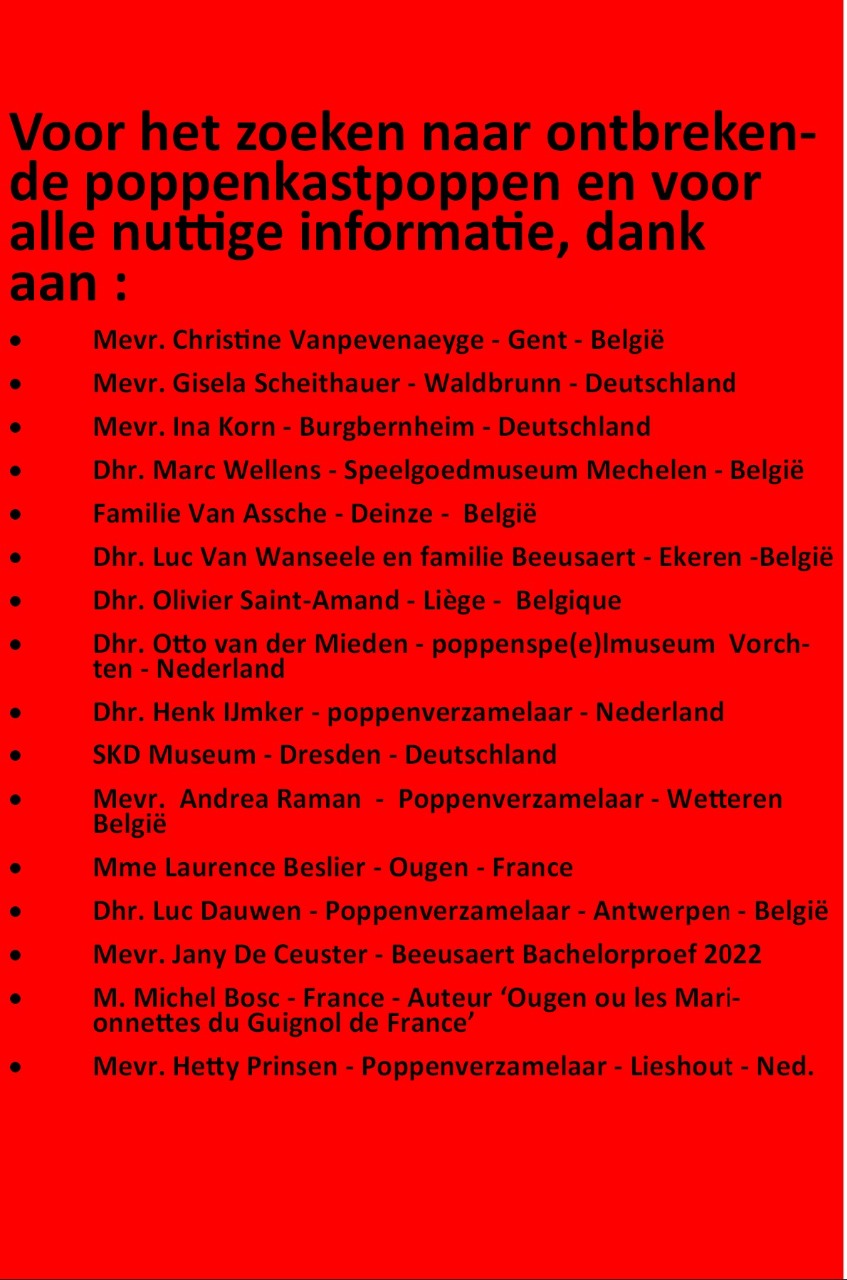 Voor het zoeken naar ontbrekende poppenkastpoppen en voor alle nuttige informatie, dank aan :

• Mevr. Christine Vanpevenaeyge - Gent - België
• Mevr. Gisela Scheithauer - Waldbrunn - Deutschland
• Mevr. Ina Korn - Burgbernheim - Deutschland
• Dhr. Marc Wellens - Speelgoedmuseum Mechelen - België
• Familie Van Assche - Deinze - België
• Dhr. Luc Van Wanseele en familie Beeusaert - Ekeren -België
• Dhr. Olivier Saint-Amand - Liège - Belgique
• Dhr. Otto van der Mieden - poppenspe(e)lmuseum Vorchten - Nederland
• Dhr. Henk IJmker - poppenverzamelaar - Nederland
• SKD Museum - Dresden - Deutschland
• Mevr. Andrea Raman - Poppenverzamelaar - Wetteren België
• Mme Laurence Beslier - Ougen - France
• Dhr. Luc Dauwen - Poppenverzamelaar - Antwerpen - België
• Mevr. Jany De Ceuster - Beeusaert Bachelorproef 2022
• M. Michel Bosc - France - Auteur 'Ougen ou les Marionnettes du Guignol de France'
• Mevr. Hetty Prinsen - Poppenverzamelaar - Lieshout - Ned.